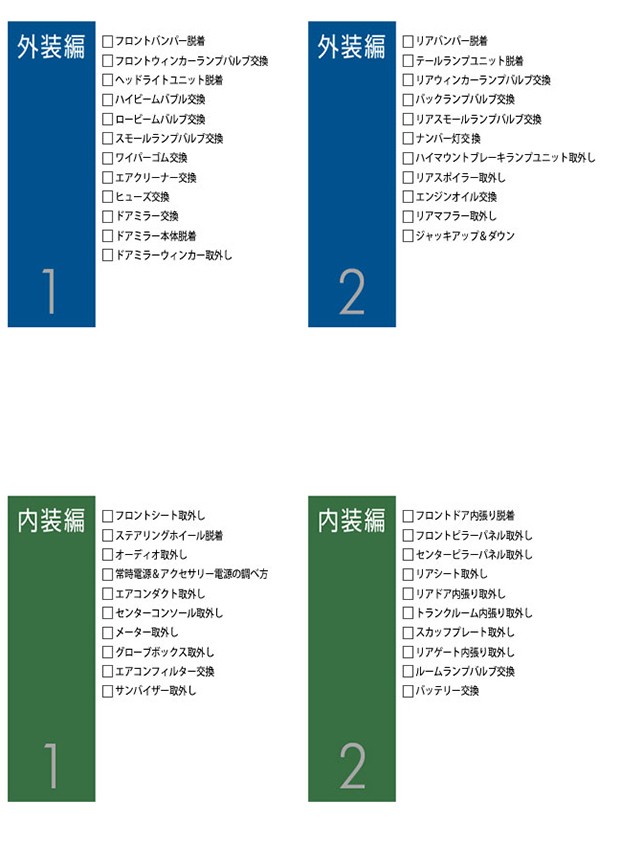 外装編

1

☐フロントバンパー脱着
☐フロントウィンカーランプバルブ交換
☐ヘッドライトユニット脱着
☐ハイビームバブル交換
☐ロービームバルブ交換
☐スモールランプバルブ交換
☐ワイパーゴム交換
☐エアクリーナー交換
☐ヒューズ交換
☐ドアミラー交換
☐ドアミラー本体脱着
☐ドアミラーウィンカー取外し

外装編

2

☐リアバンパー脱着
☐テールランプユニット脱着
☐リアウィンカーランプバルブ交換
☐バックランプバルブ交換
☐リアスモールランプバルブ交換
☐ナンバー灯交換
☐ハイマウントブレーキランプユニット取外し
☐リアスポイラー取外し
☐エンジンオイル交換
☐リアマフラー取外し
☐ジャッキアップ＆ダウン

内装編

1

☐フロントシート取外し
☐ステアリングホイール脱着
☐オーディオ取外し
☐常時電源＆アクセサリー電源の調べ方
☐エアコンダクト取外し
☐センターコンソール取外し
☐メーター取外し
☐グローブボックス取外し
☐エアコンフィルター交換
☐サンバイザー取外し

内装編

2

☐フロントドア内張り脱着
☐フロントピラーパネル取外し
☐センターピラーパネル取外し
☐リアシート取外し
☐リアドア内張り取外し
☐トランクルーム内張り取外し
☐スカッフプレート取外し
☐リアゲート内張り取外し
☐ルームランプバルブ交換
☐バッテリー交換